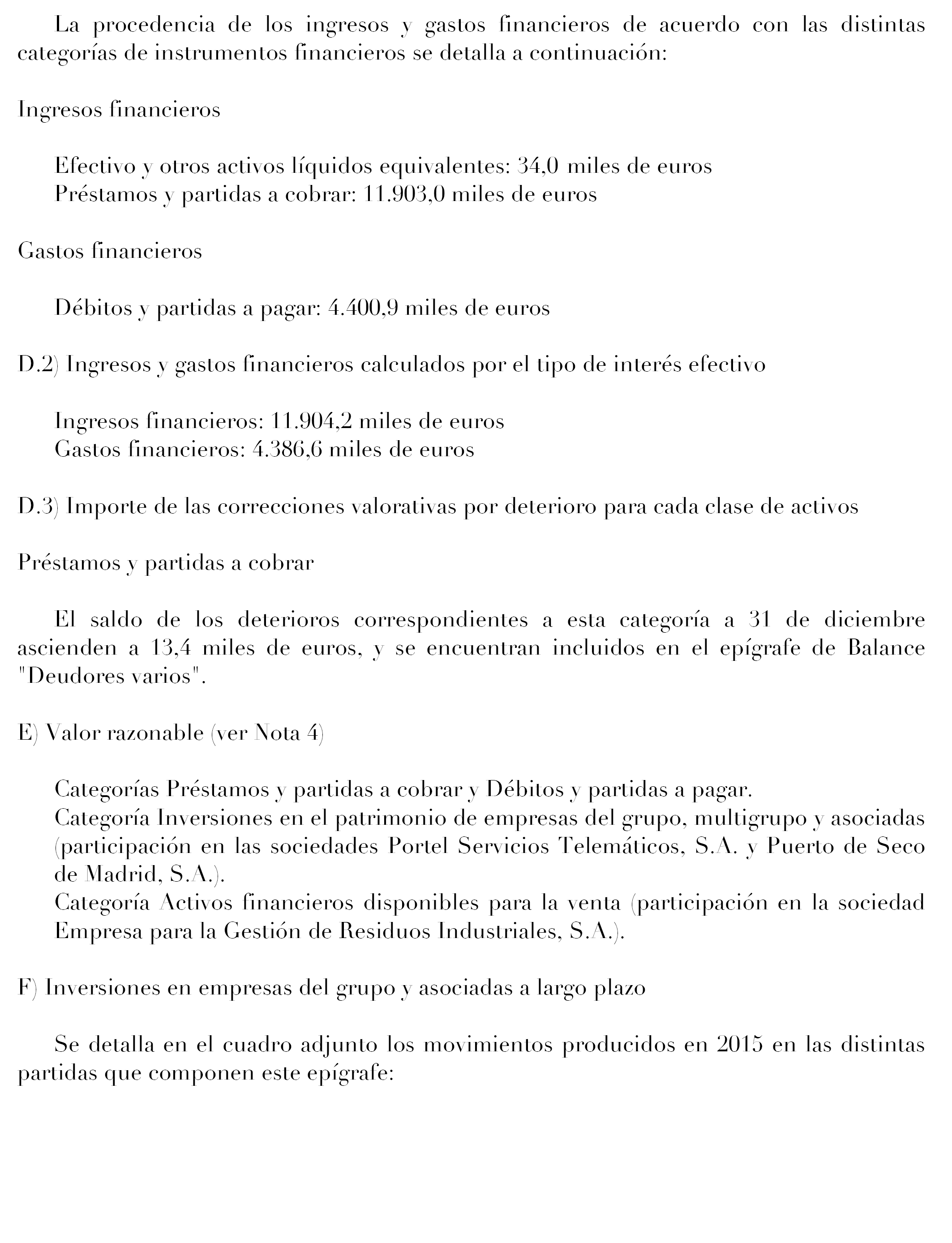 La procedencia de los ingresos y gastos financieros de acuerdo con las distintas categorías de instrumentos financieros se detalla a continuación:

Ingresos financieros

Efectivo y otros activos líquidos equivalentes: 34,0 miles de euros
Préstamos y partidas a cobrar: 11.903,0 miles de euros

Gastos financieros

Débitos y partidas a pagar: 4.400,9 miles de euros

D.2) Ingresos y gastos financieros calculados por el tipo de interés efectivo

Ingresos financieros: 11.904,2 miles de euros
Gastos financieros: 4.386,6 miles de euros

D.3) Importe de las correcciones valorativas por deterioro para cada clase de activos

Préstamos y partidas a cobrar

El saldo de los deterioros correspondientes a esta categoría a 31 de diciembre ascienden a 13,4 miles de euros, y se encuentran incluidos en el epígrafe de Balance "Deudores varios".

E) Valor razonable (ver Nota 4)

Categorías Préstamos y partidas a cobrar y Débitos y partidas a pagar.
Categoría Inversiones en el patrimonio de empresas del grupo, multigrupo y asociadas (participación en las sociedades Portel Servicios Telemáticos, S.A. y Puerto de Seco de Madrid, S.A.).
Categoría Activos financieros disponibles para la venta (participación en la sociedad Empresa para la Gestión de Residuos Industriales, S.A.).

F) Inversiones en empresas del grupo y asociadas a largo plazo

Se detalla en el cuadro adjunto los movimientos producidos en 2015 en las distintas partidas que componen este epígrafe: